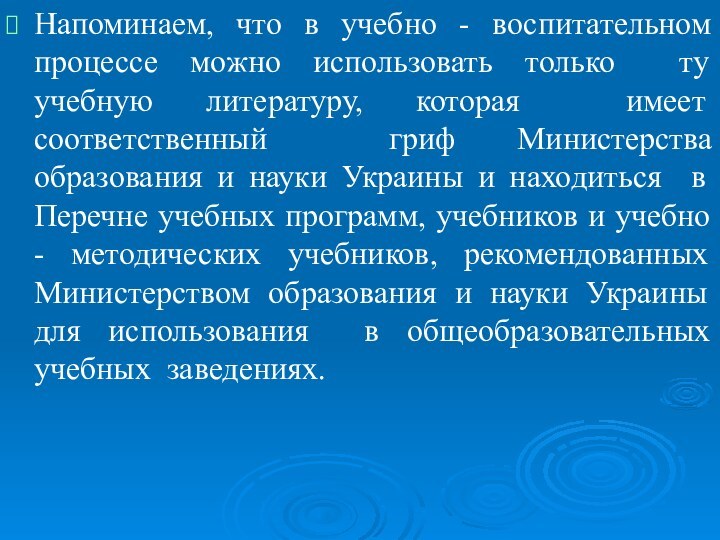 Напоминаем, что в учебно - воспитательном процессе можно использовать только ту учебную литературу, которая имеет соответственный гриф Министерства образования и науки Украины и находиться в Перечне учебных программ, учебников и учебно - методических учебников, рекомендованных Министерством образования и науки Украины для использования в общеобразовательных учебных заведениях.